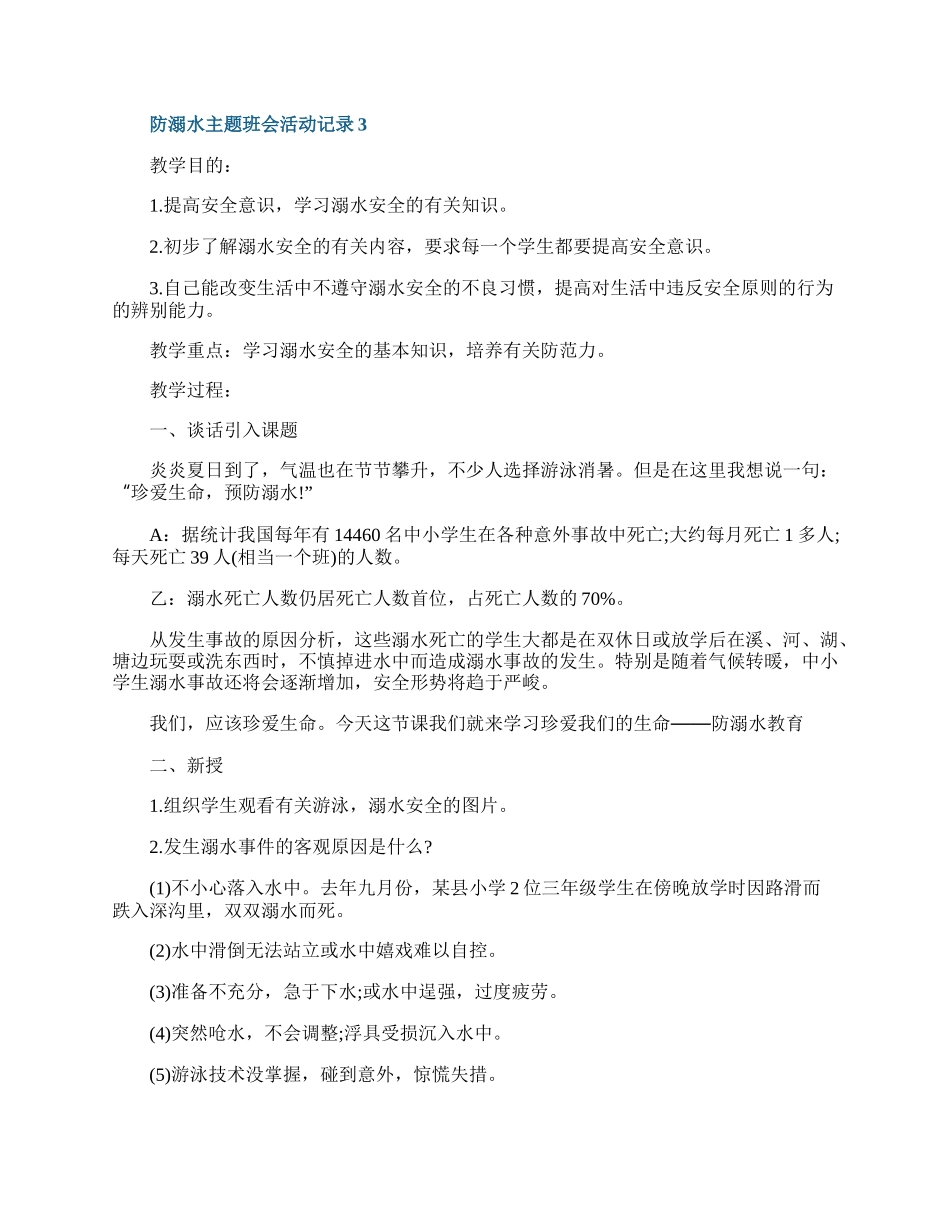 防溺水主题班会活动记录3

教学目的：

1.提高安全意识，学习溺水安全的有关知识。

2.初步了解溺水安全的有关内容，要求每一个学生都要提高安全意识。

3.自己能改变生活中不遵守溺水安全的不良习惯，提高对生活中违反安全原则的行为的辨别能力。

教学重点：学习溺水安全的基本知识，培养有关防范力。

教学过程：

一、谈话引入课题

炎炎夏日到了，气温也在节节攀升，不少人选择游泳消暑。但是在这里我想说一句：“珍爱生命，预防溺水!”

A：据统计我国每年有14460名中小学生在各种意外事故中死亡;大约每月死亡1多人;每天死亡39人(相当一个班)的人数。

乙：溺水死亡人数仍居死亡人数首位，占死亡人数的70%。

从发生事故的原因分析，这些溺水死亡的学生大都是在双休日或放学后在溪、河、湖、塘边玩耍或洗东西时，不慎掉进水中而造成溺水事故的发生。特别是随着气候转暖，中小学生溺水事故还将会逐渐增加，安全形势将趋于严峻。

我们，应该珍爱生命。今天这节课我们就来学习珍爱我们的生命——防溺水教育

二、新授

1.组织学生观看有关游泳，溺水安全的图片。

2.发生溺水事件的客观原因是什么?

(1)不小心落入水中。去年九月份，某县小学2位三年级学生在傍晚放学时因路滑而跌入深沟里，双双溺水而死。

(2)水中滑倒无法站立或水中嬉戏难以自控。

(3)准备不充分，急于下水;或水中逞强，过度疲劳。

(4)突然呛水，不会调整;浮具受损沉入水中。

(5)游泳技术没掌握，碰到意外，惊慌失措。